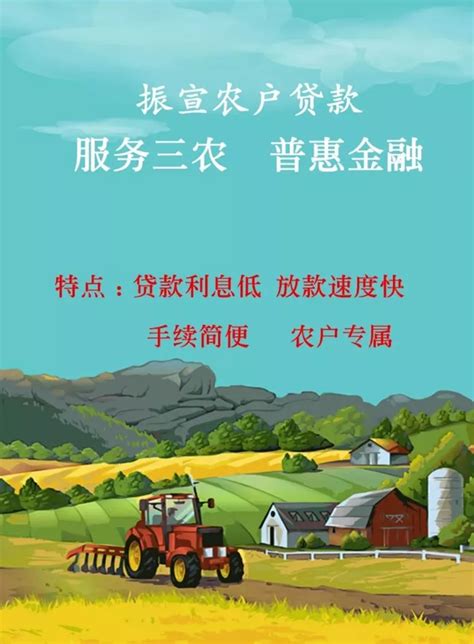 振宣农户贷款

服务三农　普惠金融

特点：贷款利息低　放款速度快

手续简便　　农户专属